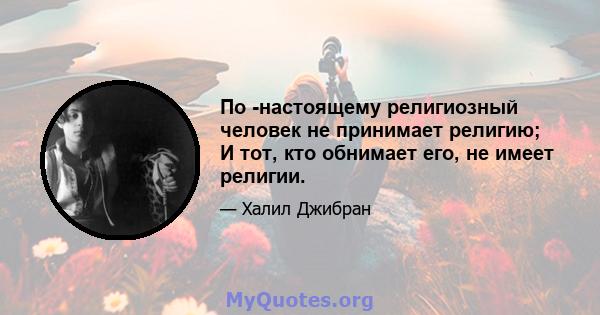 По -настоящему религиозный человек не принимает религию; И тот, кто обнимает его, не имеет религии.

— Халил Джибран

MyQuotes.org